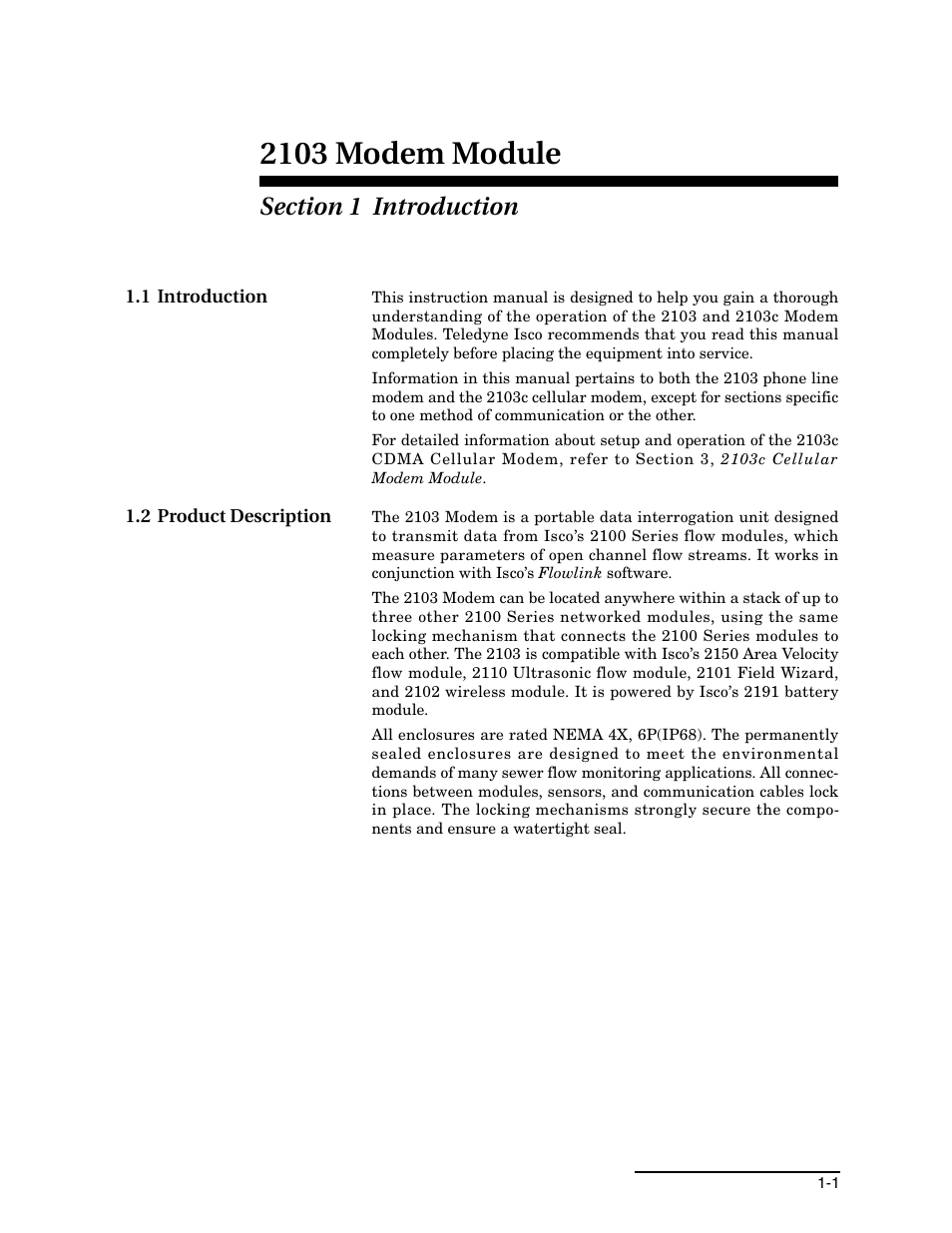 2103 Modem Module

Section 1 Introduction

1.1 Introduction

This instruction manual is designed to help you gain a thorough understanding of the operation of the 2103 and 2103c Modem Modules. Teledyne Isco recommends that you read this manual completely before placing the equipment into service.

Information in this manual pertains to both the 2103 phone line modem and the 2103c cellular modem, except for sections specific to one method of communication or the other.

For detailed information about setup and operation of the 2103c CDMA Cellular Modem, refer to Section 3, 2103c Cellular Modem Module.

1.2 Product Description

The 2103 Modem is a portable data interrogation unit designed to transmit data from Isco's 2100 Series flow modules, which measure parameters of open channel flow streams. It works in conjunction with Isco's Flowlink software.

The 2103 Modem can be located anywhere within a stack of up to three other 2100 Series networked modules, using the same locking mechanism that connects the 2100 Series modules to each other. The 2103 is compatible with Isco's 2150 Area Velocity flow module, 2110 Ultrasonic flow module, 2101 Field Wizard, and 2102 wireless module. It is powered by Isco's 2191 battery module.

All enclosures are rated NEMA 4X, 6P(IP68). The permanently sealed enclosures are designed to meet the environmental demands of many sewer flow monitoring applications. All connections between modules, sensors, and communication cables lock in place. The locking mechanisms strongly secure the components and ensure a watertight seal.

1-1